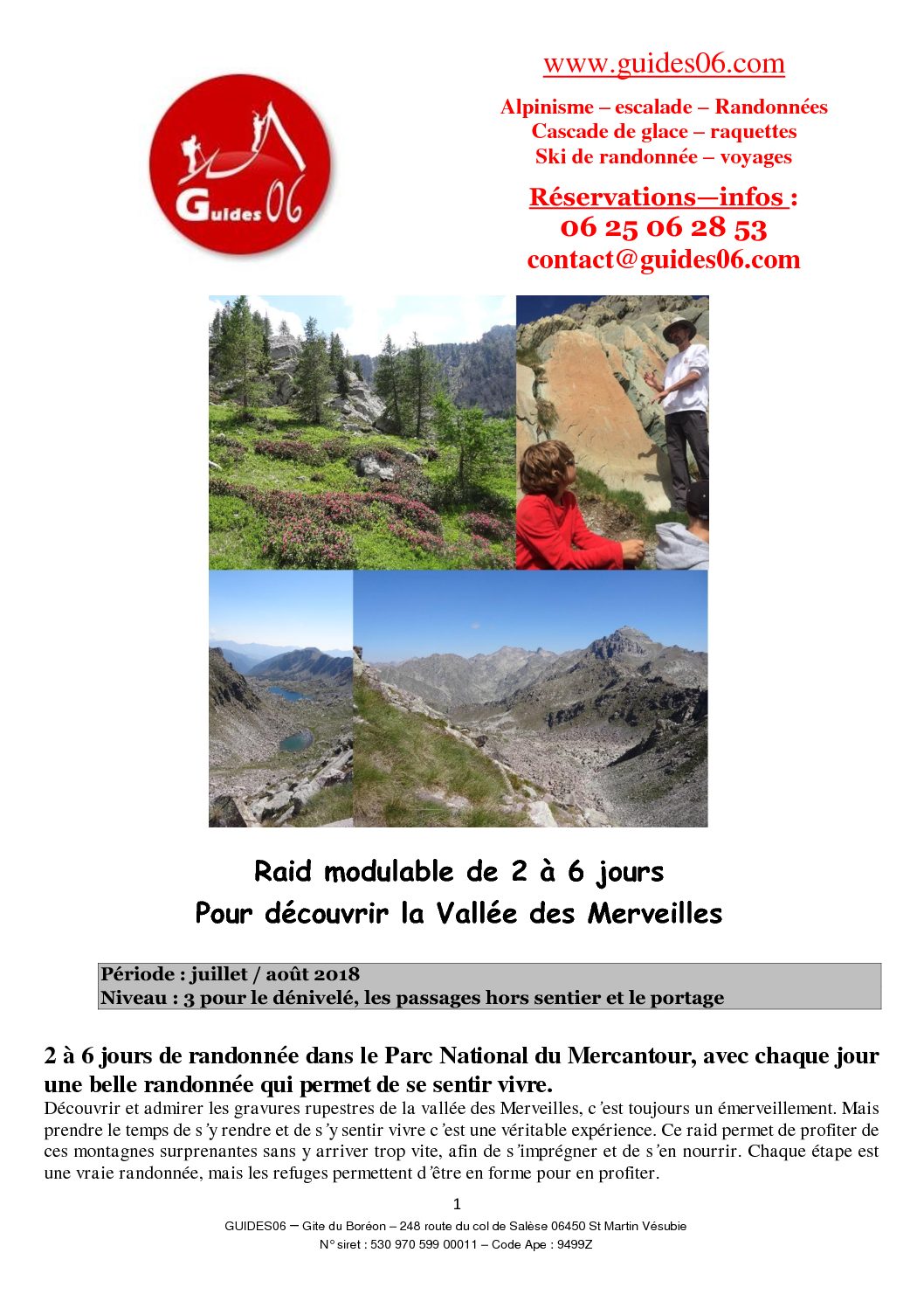 Guides 06

www.guides06.com

Alpinisme – escalade – Randonnées
Cascade de glace – raquettes
Ski de randonnée – voyages

Réservations—infos :
06 25 06 28 53
contact@guides06.com

Raid modulable de 2 à 6 jours
Pour découvrir la Vallée des Merveilles

Période : juillet / août 2018
Niveau : 3 pour le dénivelé, les passages hors sentier et le portage

2 à 6 jours de randonnée dans le Parc National du Mercantour, avec chaque jour une belle randonnée qui permet de se sentir vivre.
Découvrir et admirer les gravures rupestres de la vallée des Merveilles, c'est toujours un émerveillement. Mais prendre le temps de s'y rendre et de s'y sentir vivre c'est une véritable expérience. Ce raid permet de profiter de ces montagnes surprenantes sans y arriver trop vite, afin de s'imprégner et de s'en nourrir. Chaque étape est une vraie randonnée, mais les refuges permettent d'être en forme pour en profiter.

1

GUIDES06 – Gite du Boréon – 248 route du col de Salèse 06450 St Martin Vésubie
N° siret : 530 970 599 00011 – Code Ape : 9499Z